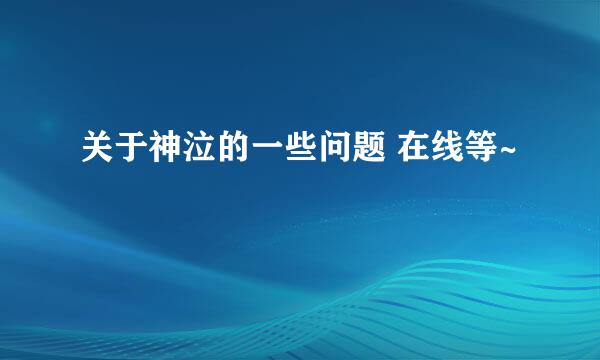 关于神泣的一些问题 在线等~